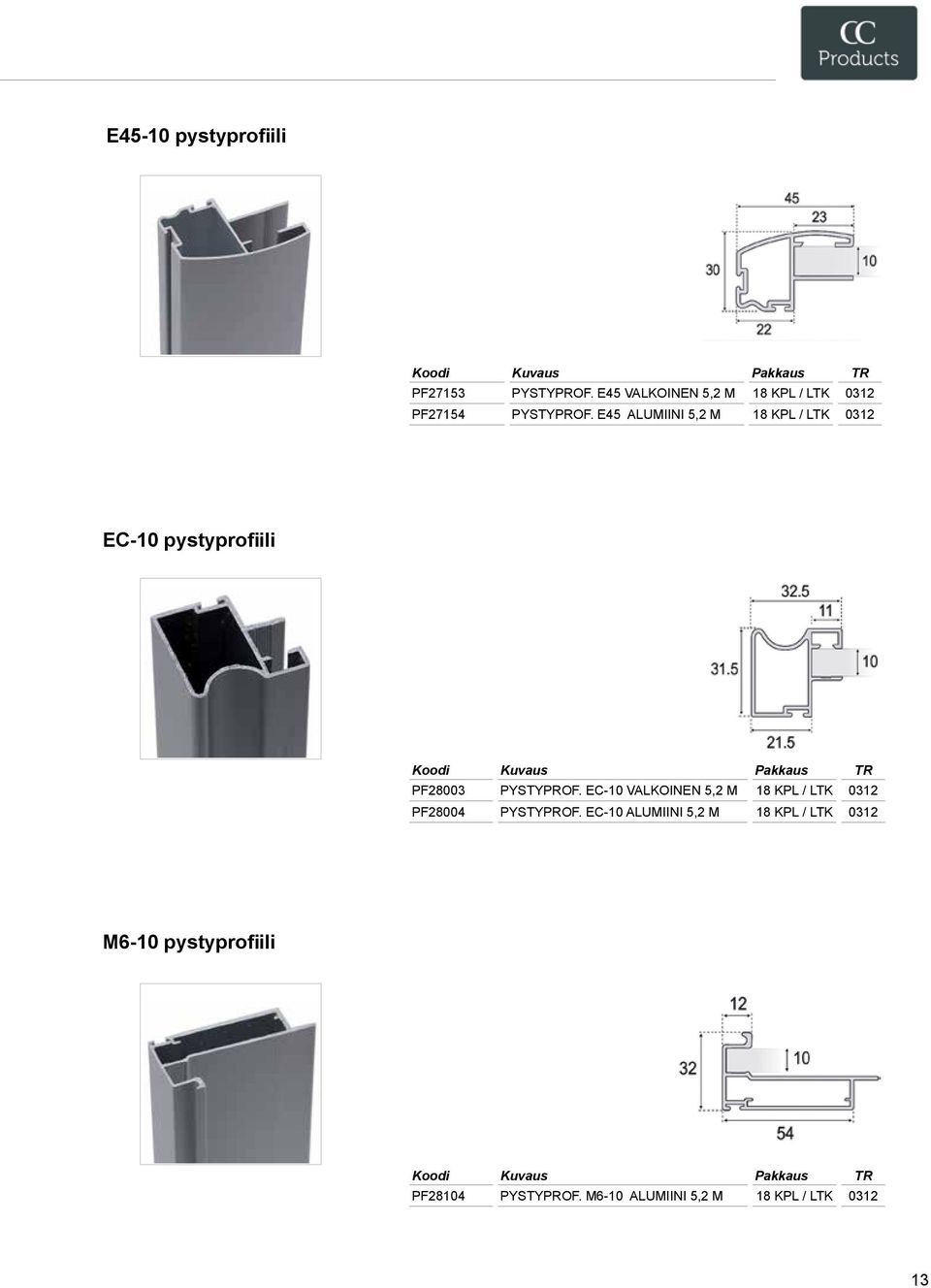 CC Products

E45-10 pystyprofiili

45
23
30
10
22

| Koodi | Kuvaus | Pakkaus | TR |
|---|---|---|---|
| PF27153 | PYSTYPROF. E45 VALKOINEN 5,2 M | 18 KPL / LTK | 0312 |
| PF27154 | PYSTYPROF. E45 ALUMIINI 5,2 M | 18 KPL / LTK | 0312 |

EC-10 pystyprofiili

32.5
11
31.5
10
21.5

| Koodi | Kuvaus | Pakkaus | TR |
|---|---|---|---|
| PF28003 | PYSTYPROF. EC-10 VALKOINEN 5,2 M | 18 KPL / LTK | 0312 |
| PF28004 | PYSTYPROF. EC-10 ALUMIINI 5,2 M | 18 KPL / LTK | 0312 |

M6-10 pystyprofiili

12
32
10
54

| Koodi | Kuvaus | Pakkaus | TR |
|---|---|---|---|
| PF28104 | PYSTYPROF. M6-10 ALUMIINI 5,2 M | 18 KPL / LTK | 0312 |

13